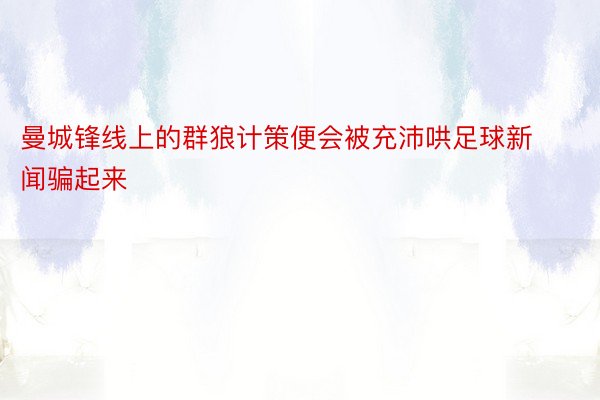 曼城锋线上的群狼计策便会被充沛哄足球新闻骗起来